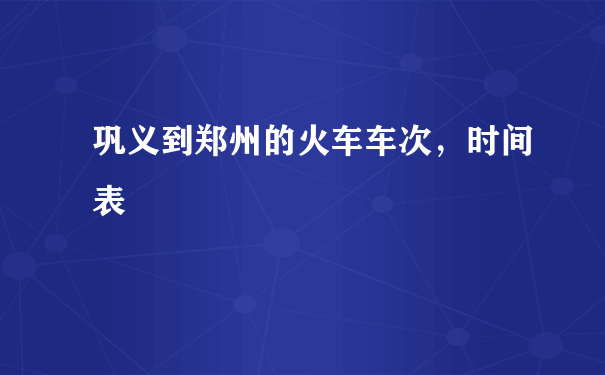 巩义到郑州的火车车次，时间表